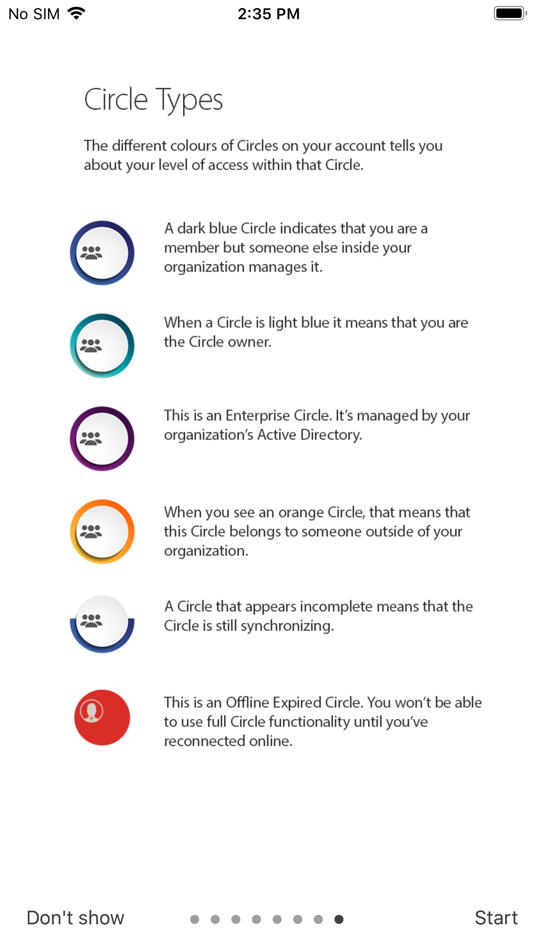 No SIM 2:35 PM

Circle Types

The different colours of Circles on your account tells you about your level of access within that Circle.

A dark blue Circle indicates that you are a member but someone else inside your organization manages it.

When a Circle is light blue it means that you are the Circle owner.

This is an Enterprise Circle. It's managed by your organization's Active Directory.

When you see an orange Circle, that means that this Circle belongs to someone outside of your organization.

A Circle that appears incomplete means that the Circle is still synchronizing.

This is an Offline Expired Circle. You won't be able to use full Circle functionality until you've reconnected online.

Don't show

Start